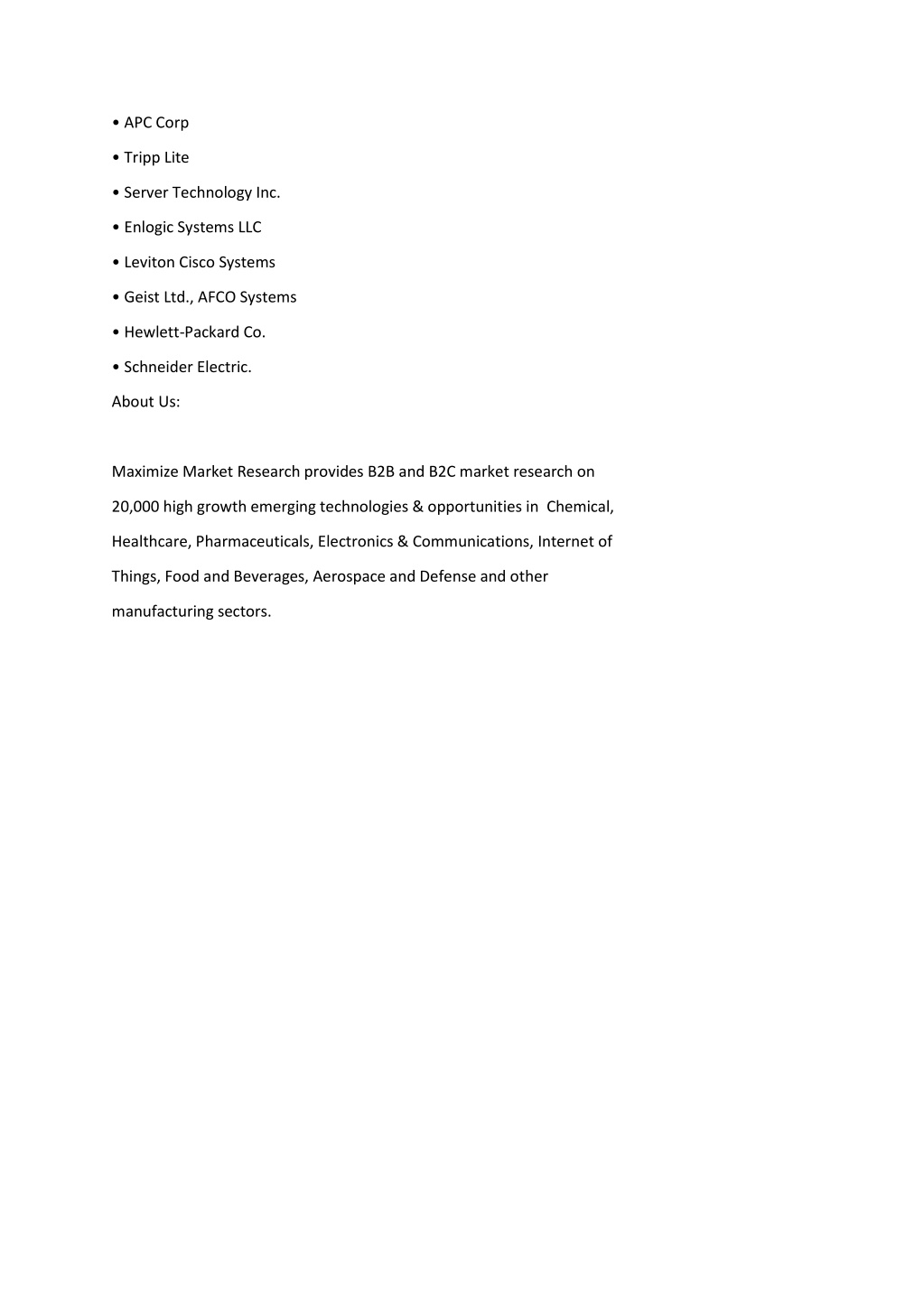 • APC Corp

• Tripp Lite

• Server Technology Inc.

• Enlogic Systems LLC

• Leviton Cisco Systems

• Geist Ltd., AFCO Systems

• Hewlett-Packard Co.

• Schneider Electric.

About Us:

Maximize Market Research provides B2B and B2C market research on 20,000 high growth emerging technologies & opportunities in Chemical, Healthcare, Pharmaceuticals, Electronics & Communications, Internet of Things, Food and Beverages, Aerospace and Defense and other manufacturing sectors.